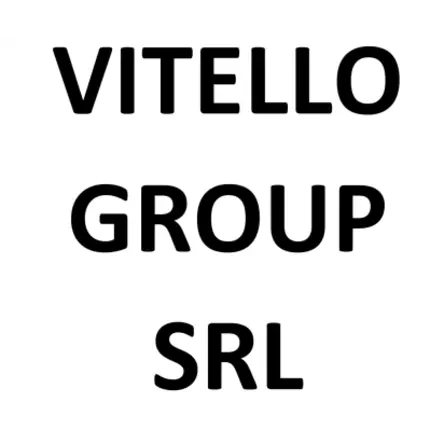 VITELLO
GROUP
SRL